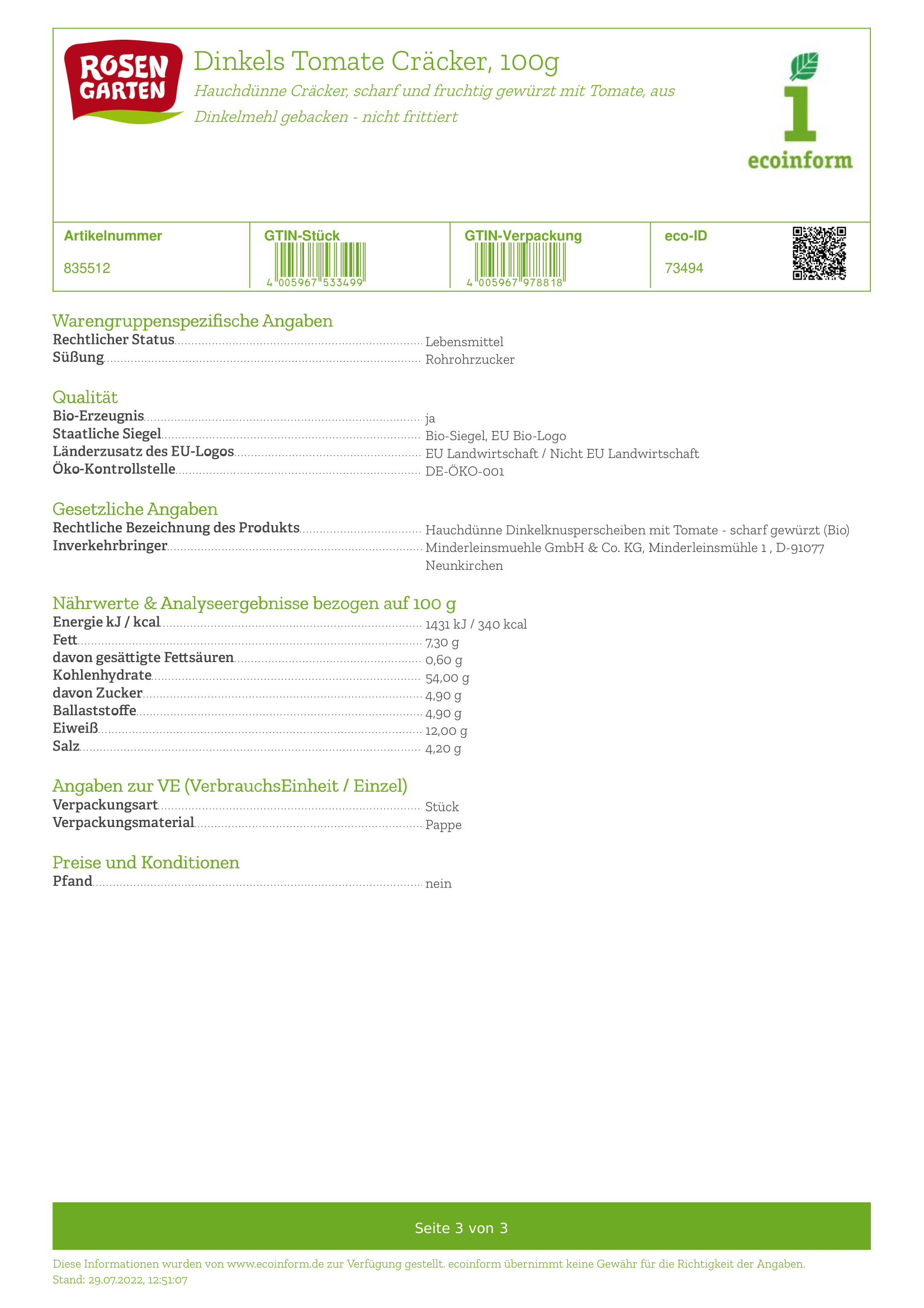 ROSEN GARTEN

Dinkels Tomate Cräcker, 100g

Hauchdünne Cräcker, scharf und fruchtig gewürzt mit Tomate, aus Dinkelmehl gebacken - nicht frittiert

1 ecoinform

| Artikelnummer | GTIN-Stück | GTIN-Verpackung | eco-ID |
|---|---|---|---|
| 835512 | 4 005967 533499 | 4 005967 978818 | 73494 |

Warengruppenspezifische Angaben
Rechtlicher Status Lebensmittel
Süßung Rohrohrzucker

Qualität
Bio-Erzeugnis ja
Staatliche Siegel Bio-Siegel, EU Bio-Logo
Länderzusatz des EU-Logos EU Landwirtschaft / Nicht EU Landwirtschaft
Öko-Kontrollstelle DE-ÖKO-001

Gesetzliche Angaben
Rechtliche Bezeichnung des Produkts Hauchdünne Dinkelknusperscheiben mit Tomate - scharf gewürzt (Bio)
Inverkehrbringer Minderleinsmuehle GmbH & Co. KG, Minderleinsmühle 1 , D-91077 Neunkirchen

Nährwerte & Analyseergebnisse bezogen auf 100 g
Energie kJ / kcal 1431 kJ / 340 kcal
Fett 7,30 g
davon gesättigte Fettsäuren 0,60 g
Kohlenhydrate 54,00 g
davon Zucker 4,90 g
Ballaststoffe 4,90 g
Eiweiß 12,00 g
Salz 4,20 g

Angaben zur VE (VerbrauchsEinheit / Einzel)
Verpackungsart Stück
Verpackungsmaterial Pappe

Preise und Konditionen
Pfand nein

Seite 3 von 3

Diese Informationen wurden von www.ecoinform.de zur Verfügung gestellt. ecoinform übernimmt keine Gewähr für die Richtigkeit der Angaben.
Stand: 29.07.2022, 12:51:07